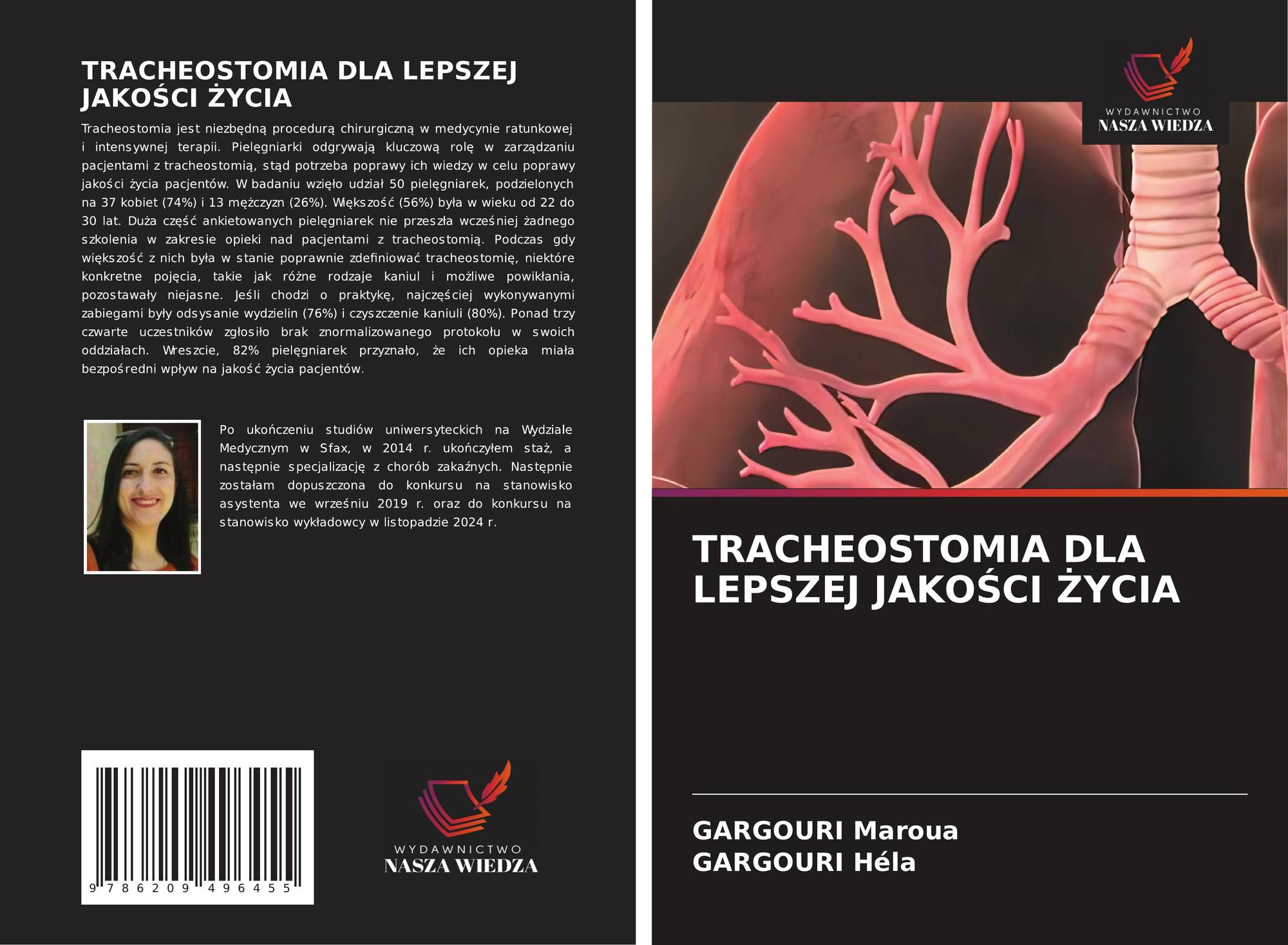 TRACHEOSTOMIA DLA LEPSZEJ JAKOŚCI ŻYCIA

Tracheostomia jest niezbędną procedurą chirurgiczną w medycynie ratunkowej i intensywnej terapii. Pielęgniarki odgrywają kluczową rolę w zarządzaniu pacjentami z tracheostomią, stąd potrzeba poprawy ich wiedzy w celu poprawy jakości życia pacjentów. W badaniu wzięło udział 50 pielęgniarek, podzielonych na 37 kobiet (74%) i 13 mężczyzn (26%). Większość (56%) była w wieku od 22 do 30 lat. Duża część ankietowanych pielęgniarek nie przeszła wcześniej żadnego szkolenia w zakresie opieki nad pacjentami z tracheostomią. Podczas gdy większość z nich była w stanie poprawnie zdefiniować tracheostomię, niektóre konkretne pojęcia, takie jak różne rodzaje kaniul i możliwe powikłania, pozostawały niejasne. Jeśli chodzi o praktykę, najczęściej wykonywanymi zabiegami były odsysanie wydzielin (76%) i czyszczenie kaniuli (80%). Ponad trzy czwarte uczestników zgłosiło brak znormalizowanego protokołu w swoich oddziałach. Wreszcie, 82% pielęgniarek przyznało, że ich opieka miała bezpośredni wpływ na jakość życia pacjentów.

Po ukończeniu studiów uniwersyteckich na Wydziale Medycznym w Sfax, w 2014 r. ukończyłem staż, a następnie specjalizację z chorób zakaźnych. Następnie zostałam dopuszczona do konkursu na stanowisko asystenta we wrześniu 2019 r. oraz do konkursu na stanowisko wykładowcy w listopadzie 2024 r.

9 786209 496455

WYDAWNICTWO
NASZA WIEDZA

WYDAWNICTWO
NASZA WIEDZA

TRACHEOSTOMIA DLA LEPSZEJ JAKOŚCI ŻYCIA

GARGOURI Maroua
GARGOURI Héla